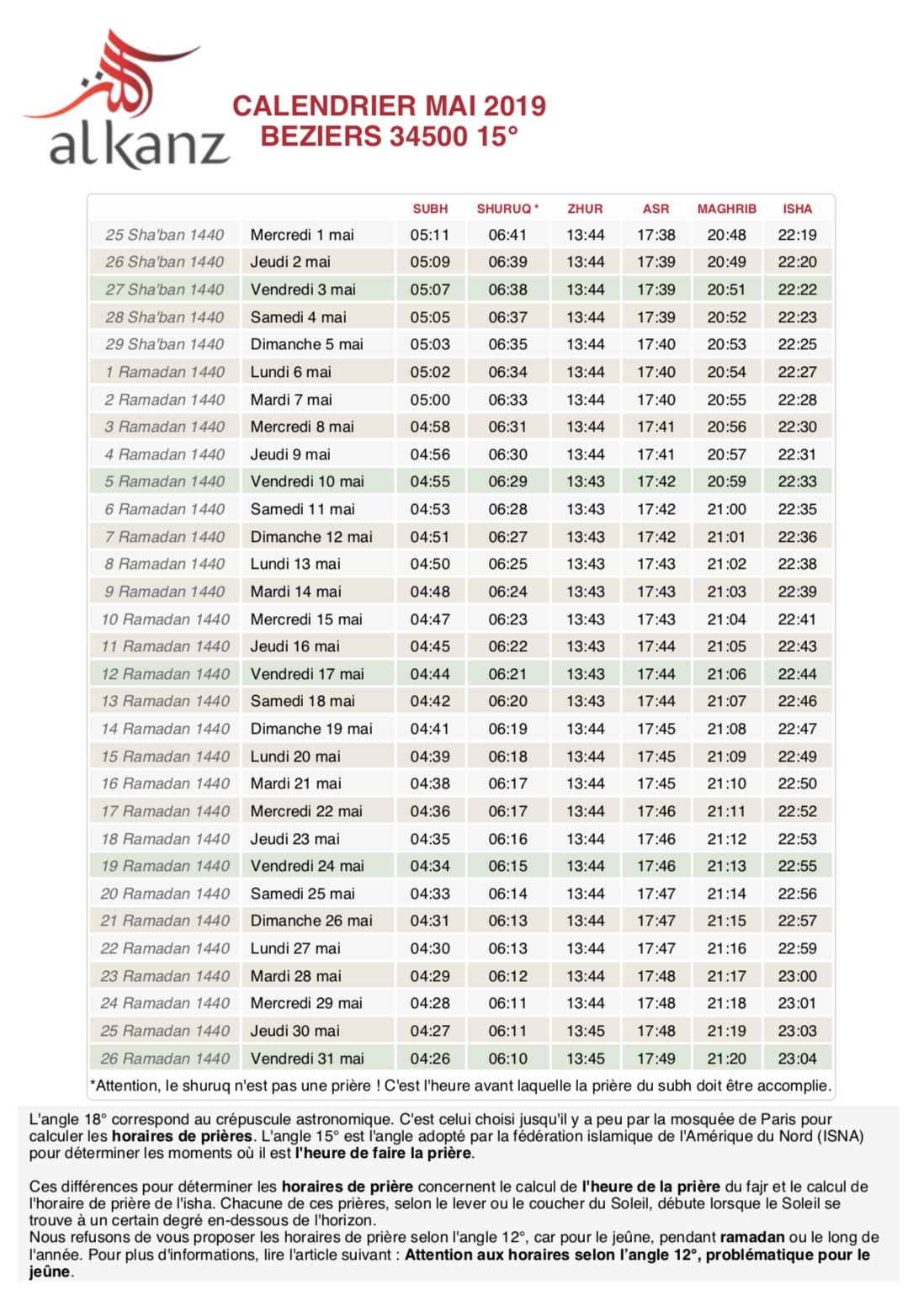 alkanz

CALENDRIER MAI 2019
BEZIERS 34500 15°

| | | SUBH | SHURUQ * | ZHUR | ASR | MAGHRIB | ISHA |
|---|---|---|---|---|---|---|---|
| 25 Sha'ban 1440 | Mercredi 1 mai | 05:11 | 06:41 | 13:44 | 17:38 | 20:48 | 22:19 |
| 26 Sha'ban 1440 | Jeudi 2 mai | 05:09 | 06:39 | 13:44 | 17:39 | 20:49 | 22:20 |
| 27 Sha'ban 1440 | Vendredi 3 mai | 05:07 | 06:38 | 13:44 | 17:39 | 20:51 | 22:22 |
| 28 Sha'ban 1440 | Samedi 4 mai | 05:05 | 06:37 | 13:44 | 17:39 | 20:52 | 22:23 |
| 29 Sha'ban 1440 | Dimanche 5 mai | 05:03 | 06:35 | 13:44 | 17:40 | 20:53 | 22:25 |
| 1 Ramadan 1440 | Lundi 6 mai | 05:02 | 06:34 | 13:44 | 17:40 | 20:54 | 22:27 |
| 2 Ramadan 1440 | Mardi 7 mai | 05:00 | 06:33 | 13:44 | 17:40 | 20:55 | 22:28 |
| 3 Ramadan 1440 | Mercredi 8 mai | 04:58 | 06:31 | 13:44 | 17:41 | 20:56 | 22:30 |
| 4 Ramadan 1440 | Jeudi 9 mai | 04:56 | 06:30 | 13:44 | 17:41 | 20:57 | 22:31 |
| 5 Ramadan 1440 | Vendredi 10 mai | 04:55 | 06:29 | 13:43 | 17:42 | 20:59 | 22:33 |
| 6 Ramadan 1440 | Samedi 11 mai | 04:53 | 06:28 | 13:43 | 17:42 | 21:00 | 22:35 |
| 7 Ramadan 1440 | Dimanche 12 mai | 04:51 | 06:27 | 13:43 | 17:42 | 21:01 | 22:36 |
| 8 Ramadan 1440 | Lundi 13 mai | 04:50 | 06:25 | 13:43 | 17:43 | 21:02 | 22:38 |
| 9 Ramadan 1440 | Mardi 14 mai | 04:48 | 06:24 | 13:43 | 17:43 | 21:03 | 22:39 |
| 10 Ramadan 1440 | Mercredi 15 mai | 04:47 | 06:23 | 13:43 | 17:43 | 21:04 | 22:41 |
| 11 Ramadan 1440 | Jeudi 16 mai | 04:45 | 06:22 | 13:43 | 17:44 | 21:05 | 22:43 |
| 12 Ramadan 1440 | Vendredi 17 mai | 04:44 | 06:21 | 13:43 | 17:44 | 21:06 | 22:44 |
| 13 Ramadan 1440 | Samedi 18 mai | 04:42 | 06:20 | 13:43 | 17:44 | 21:07 | 22:46 |
| 14 Ramadan 1440 | Dimanche 19 mai | 04:41 | 06:19 | 13:44 | 17:45 | 21:08 | 22:47 |
| 15 Ramadan 1440 | Lundi 20 mai | 04:39 | 06:18 | 13:44 | 17:45 | 21:09 | 22:49 |
| 16 Ramadan 1440 | Mardi 21 mai | 04:38 | 06:17 | 13:44 | 17:45 | 21:10 | 22:50 |
| 17 Ramadan 1440 | Mercredi 22 mai | 04:36 | 06:17 | 13:44 | 17:46 | 21:11 | 22:52 |
| 18 Ramadan 1440 | Jeudi 23 mai | 04:35 | 06:16 | 13:44 | 17:46 | 21:12 | 22:53 |
| 19 Ramadan 1440 | Vendredi 24 mai | 04:34 | 06:15 | 13:44 | 17:46 | 21:13 | 22:55 |
| 20 Ramadan 1440 | Samedi 25 mai | 04:33 | 06:14 | 13:44 | 17:47 | 21:14 | 22:56 |
| 21 Ramadan 1440 | Dimanche 26 mai | 04:31 | 06:13 | 13:44 | 17:47 | 21:15 | 22:57 |
| 22 Ramadan 1440 | Lundi 27 mai | 04:30 | 06:13 | 13:44 | 17:47 | 21:16 | 22:59 |
| 23 Ramadan 1440 | Mardi 28 mai | 04:29 | 06:12 | 13:44 | 17:48 | 21:17 | 23:00 |
| 24 Ramadan 1440 | Mercredi 29 mai | 04:28 | 06:11 | 13:44 | 17:48 | 21:18 | 23:01 |
| 25 Ramadan 1440 | Jeudi 30 mai | 04:27 | 06:11 | 13:45 | 17:48 | 21:19 | 23:03 |
| 26 Ramadan 1440 | Vendredi 31 mai | 04:26 | 06:10 | 13:45 | 17:49 | 21:20 | 23:04 |

*Attention, le shuruq n'est pas une prière ! C'est l'heure avant laquelle la prière du subh doit être accomplie.

L'angle 18° correspond au crépuscule astronomique. C'est celui choisi jusqu'il y a peu par la mosquée de Paris pour calculer les horaires de prières. L'angle 15° est l'angle adopté par la fédération islamique de l'Amérique du Nord (ISNA) pour déterminer les moments où il est l'heure de faire la prière.

Ces différences pour déterminer les horaires de prière concernent le calcul de l'heure de la prière du fajr et le calcul de l'horaire de prière de l'isha. Chacune de ces prières, selon le lever ou le coucher du Soleil, débute lorsque le Soleil se trouve à un certain degré en-dessous de l'horizon.
Nous refusons de vous proposer les horaires de prière selon l'angle 12°, car pour le jeûne, pendant ramadan ou le long de l'année. Pour plus d'informations, lire l'article suivant : Attention aux horaires selon l'angle 12°, problématique pour le jeûne.